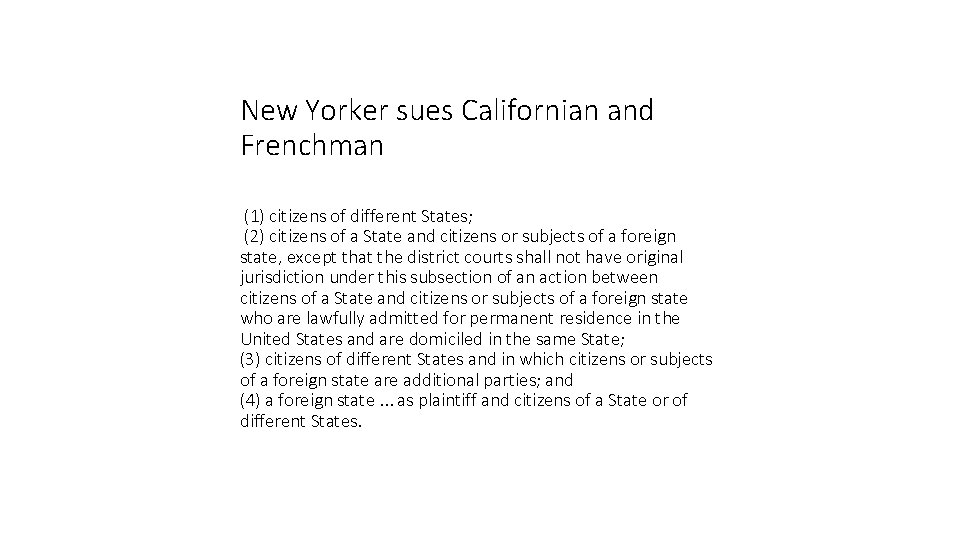 New Yorker sues Californian and Frenchman

(1) citizens of different States;
(2) citizens of a State and citizens or subjects of a foreign state, except that the district courts shall not have original jurisdiction under this subsection of an action between citizens of a State and citizens or subjects of a foreign state who are lawfully admitted for permanent residence in the United States and are domiciled in the same State;
(3) citizens of different States and in which citizens or subjects of a foreign state are additional parties; and
(4) a foreign state ... as plaintiff and citizens of a State or of different States.